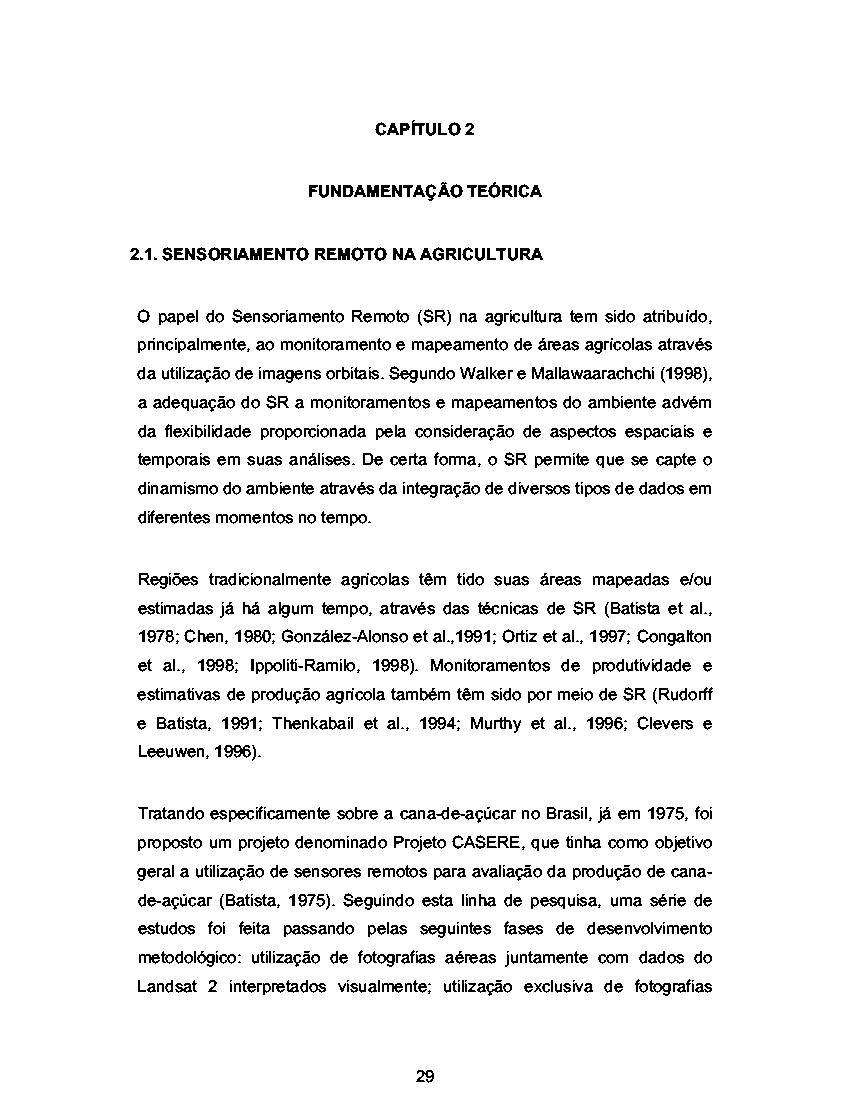 CAPÍTULO 2

FUNDAMENTAÇÃO TEÓRICA

2.1. SENSORIAMENTO REMOTO NA AGRICULTURA

O papel do Sensoriamento Remoto (SR) na agricultura tem sido atribuído, principalmente, ao monitoramento e mapeamento de áreas agrícolas através da utilização de imagens orbitais. Segundo Walker e Mallawaarachchi (1998), a adequação do SR a monitoramentos e mapeamentos do ambiente advém da flexibilidade proporcionada pela consideração de aspectos espaciais e temporais em suas análises. De certa forma, o SR permite que se capte o dinamismo do ambiente através da integração de diversos tipos de dados em diferentes momentos no tempo.

Regiões tradicionalmente agrícolas têm tido suas áreas mapeadas e/ou estimadas já há algum tempo, através das técnicas de SR (Batista et al., 1978; Chen, 1980; González-Alonso et al.,1991; Ortiz et al., 1997; Congalton et al., 1998; Ippoliti-Ramilo, 1998). Monitoramentos de produtividade e estimativas de produção agrícola também têm sido por meio de SR (Rudorff e Batista, 1991; Thenkabail et al., 1994; Murthy et al., 1996; Clevers e Leeuwen, 1996).

Tratando especificamente sobre a cana-de-açúcar no Brasil, já em 1975, foi proposto um projeto denominado Projeto CASERE, que tinha como objetivo geral a utilização de sensores remotos para avaliação da produção de cana-de-açúcar (Batista, 1975). Seguindo esta linha de pesquisa, uma série de estudos foi feita passando pelas seguintes fases de desenvolvimento metodológico: utilização de fotografias aéreas juntamente com dados do Landsat 2 interpretados visualmente; utilização exclusiva de fotografias

29